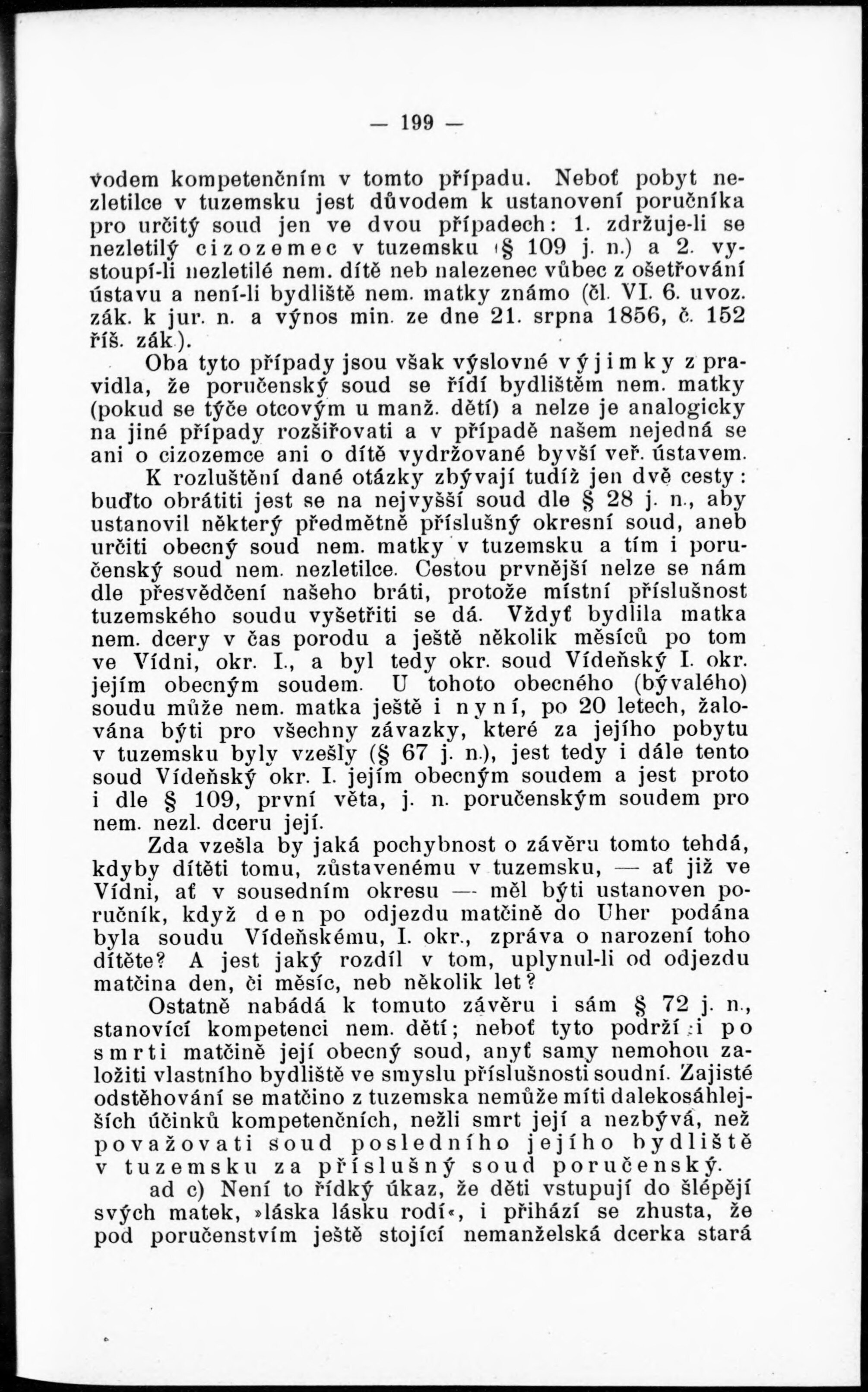 — 199 —

vodem kompetenčním v tomto případu. Neboť pobyt nezletilce v tuzemsku jest důvodem k ustanovení poručníka pro určitý soud jen ve dvou případech: 1. zdržuje-li se nezletilý cizozemec v tuzemsku (§ 109 j. n.) a 2. vystoupí-li nezletilé nem. dítě neb nalezenec vůbec z ošetřování ústavu a není-li bydliště nem. matky známo (čl. VI. 6. uvoz. zák. k jur. n. a výnos min. ze dne 21. srpna 1856, č. 152 říš. zák.).

Oba tyto případy jsou však výslovné výjimky z pravidla, že poručenský soud se řídí bydlištěm nem. matky (pokud se týče otcovým u manž. dětí) a nelze je analogicky na jiné případy rozšiřovati a v případě našem nejedná se ani o cizozemce ani o dítě vydržované byvší veř. ústavem.

K rozluštění dané otázky zbývají tudíž jen dvě cesty: buďto obrátiti jest se na nejvyšší soud dle § 28 j. n., aby ustanovil některý předmětně příslušný okresní soud, aneb určiti obecný soud nem. matky v tuzemsku a tím i poručenský soud nem. nezletilce. Cestou prvnější nelze se nám dle přesvědčení našeho bráti, protože místní příslušnost tuzemského soudu vyšetřiti se dá. Vždyť bydlila matka nem. dcery v čas porodu a ještě několik měsíců po tom ve Vídni, okr. I., a byl tedy okr. soud Vídeňský I. okr. jejím obecným soudem. U tohoto obecného (bývalého) soudu může nem. matka ještě i nyní, po 20 letech, žalována býti pro všechny závazky, které za jejího pobytu v tuzemsku byly vzešly (§ 67 j. n.), jest tedy i dále tento soud Vídeňský okr. I. jejím obecným soudem a jest proto i dle § 109, první věta, j. n. poručenským soudem pro nem. nezl. dceru její.

Zda vzešla by jaká pochybnost o závěru tomto tehdá, kdyby dítěti tomu, zůstavenému v tuzemsku, — ať již ve Vídni, ať v sousedním okresu — měl býti ustanoven poručník, když den po odjezdu matčině do Uher podána byla soudu Vídeňskému, I. okr., zpráva o narození toho dítěte? A jest jaký rozdíl v tom, uplynul-li od odjezdu matčina den, či měsíc, neb několik let?

Ostatně nabádá k tomuto závěru i sám § 72 j. n., stanovící kompetenci nem. dětí; neboť tyto podrží i po smrti matčině její obecný soud, anyť samy nemohou založiti vlastního bydliště ve smyslu příslušnosti soudní. Zajisté odstěhování se matčino z tuzemska nemůže míti dalekosáhlejších účinků kompetenčních, nežli smrt její a nezbývá, než považovati soud posledního jejího bydliště v tuzemsku za příslušný soud poručenský.

ad c) Není to řídký úkaz, že děti vstupují do šlépějí svých matek, »láska lásku rodí«, i přihází se zhusta, že pod poručenstvím ještě stojící nemanželská dcerka stará